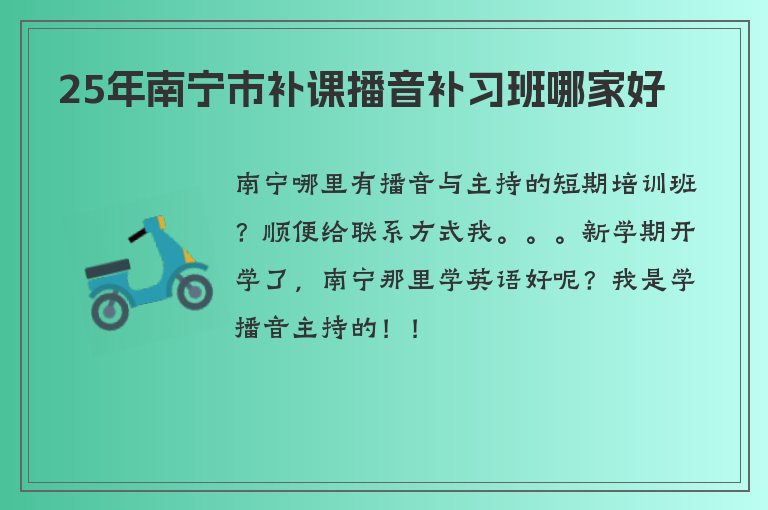 25年南宁市补课播音补习班哪家好

南宁哪里有播音与主持的短期培训班？顺便给联系方式我。。。新学期开学了，南宁那里学英语好呢？我是学播音主持的！！